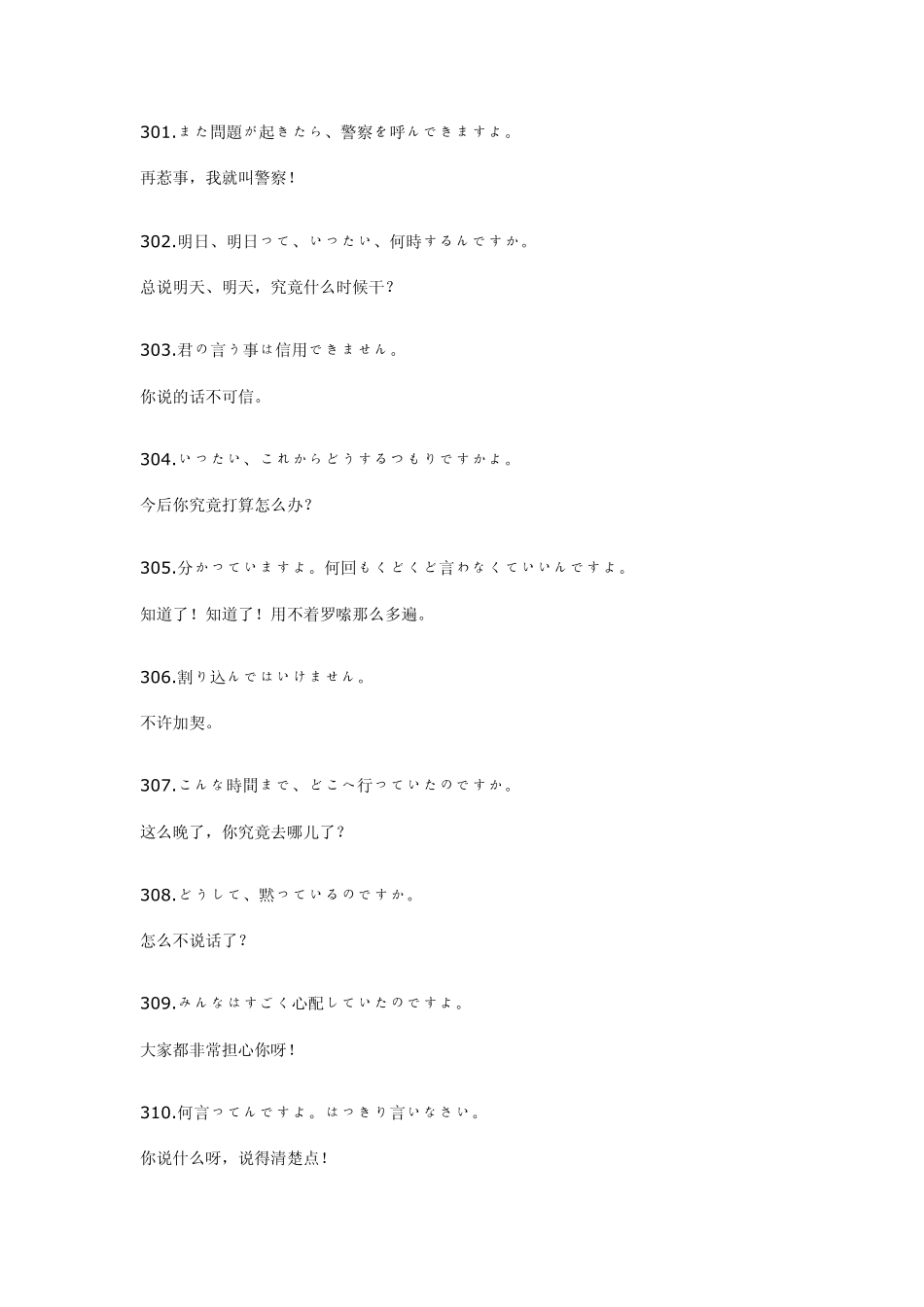 301.また問題が起きたら、警察を呼んできますよ。

再惹事，我就叫警察！

302.明日、明日って、いったい、何時するんですか。

总说明天、明天，究竟什么时候干？

303.君の言う事は信用できません。

你说的话不可信。

304.いったい、これからどうするつもりですかよ。

今后你究竟打算怎么办？

305.分かっていますよ。何回もくどくど言わなくていいんですよ。

知道了！知道了！用不着罗嗦那么多遍。

306.割り込んではいけません。

不许加契。

307.こんな時間まで、どこへ行っていたのですか。

这么晚了，你究竟去哪儿了？

308.どうして、黙っているのですか。

怎么不说话了？

309.みんなはすごく心配していたのですよ。

大家都非常担心你呀！

310.何言ってんですよ。はっきり言いなさい。

你说什么呀，说得清楚点！